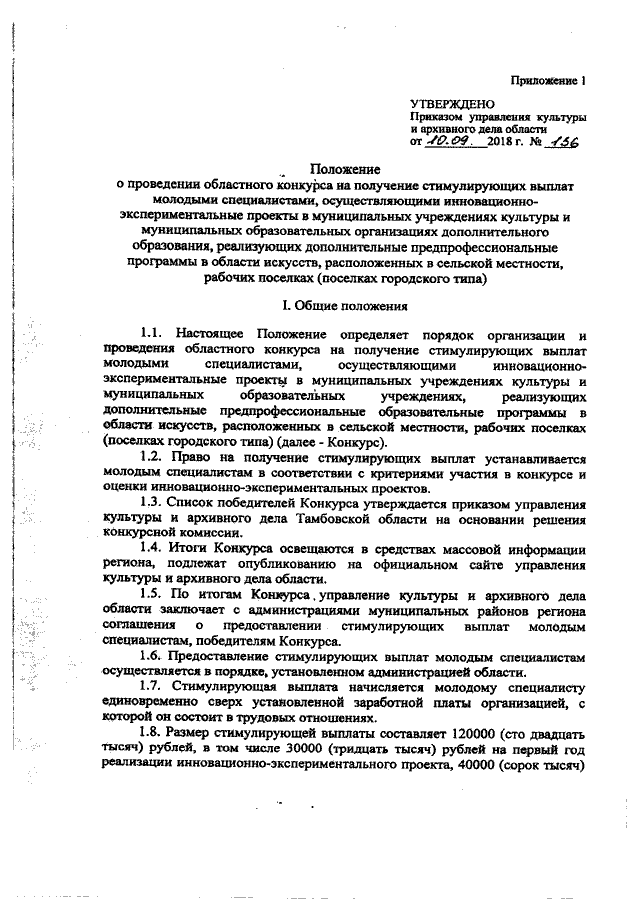 Приложение 1

УТВЕРЖДЕНО
Приказом управления культуры и архивного дела области
от 10.09. 2018 г. № 156

Положение
о проведении областного конкурса на получение стимулирующих выплат молодыми специалистами, осуществляющими инновационно-экспериментальные проекты в муниципальных учреждениях культуры и муниципальных образовательных организациях дополнительного образования, реализующих дополнительные предпрофессиональные программы в области искусств, расположенных в сельской местности, рабочих поселках (поселках городского типа)

I. Общие положения

1.1. Настоящее Положение определяет порядок организации и проведения областного конкурса на получение стимулирующих выплат молодыми специалистами, осуществляющими инновационно-экспериментальные проекты в муниципальных учреждениях культуры и муниципальных образовательных учреждениях, реализующих дополнительные предпрофессиональные образовательные программы в области искусств, расположенных в сельской местности, рабочих поселках (поселках городского типа) (далее - Конкурс).

1.2. Право на получение стимулирующих выплат устанавливается молодым специалистам в соответствии с критериями участия в конкурсе и оценки инновационно-экспериментальных проектов.

1.3. Список победителей Конкурса утверждается приказом управления культуры и архивного дела Тамбовской области на основании решения конкурсной комиссии.

1.4. Итоги Конкурса освещаются в средствах массовой информации региона, подлежат опубликованию на официальном сайте управления культуры и архивного дела области.

1.5. По итогам Конкурса, управление культуры и архивного дела области заключает с администрациями муниципальных районов региона соглашения о предоставлении стимулирующих выплат молодым специалистам, победителям Конкурса.

1.6. Предоставление стимулирующих выплат молодым специалистам осуществляется в порядке, установленном администрацией области.

1.7. Стимулирующая выплата начисляется молодому специалисту единовременно сверх установленной заработной платы организацией, с которой он состоит в трудовых отношениях.

1.8. Размер стимулирующей выплаты составляет 120000 (сто двадцать тысяч) рублей, в том числе 30000 (тридцать тысяч) рублей на первый год реализации инновационно-экспериментального проекта, 40000 (сорок тысяч)